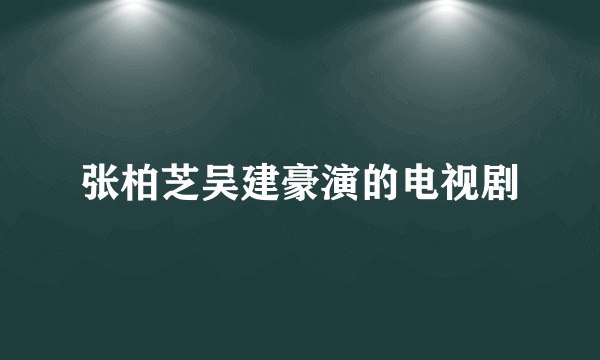 张柏芝吴建豪演的电视剧